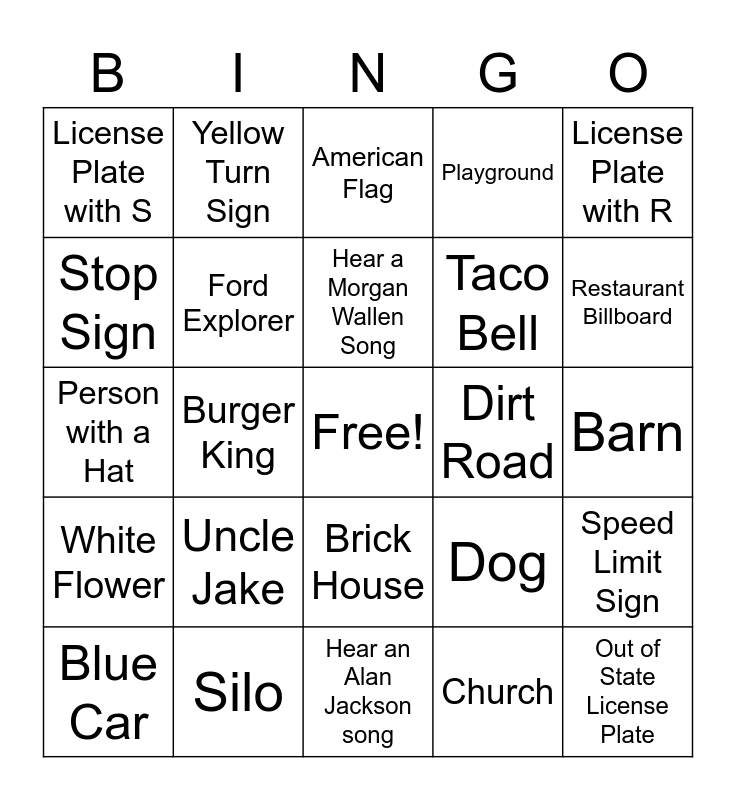 | B | I | N | G | O |
|---|---|---|---|---|
| License Plate with S | Yellow Turn Sign | American Flag | Playground | License Plate with R |
| Stop Sign | Ford Explorer | Hear a Morgan Wallen Song | Taco Bell | Restaurant Billboard |
| Person with a Hat | Burger King | Free! | Dirt Road | Barn |
| White Flower | Uncle Jake | Brick House | Dog | Speed Limit Sign |
| Blue Car | Silo | Hear an Alan Jackson song | Church | Out of State License Plate |